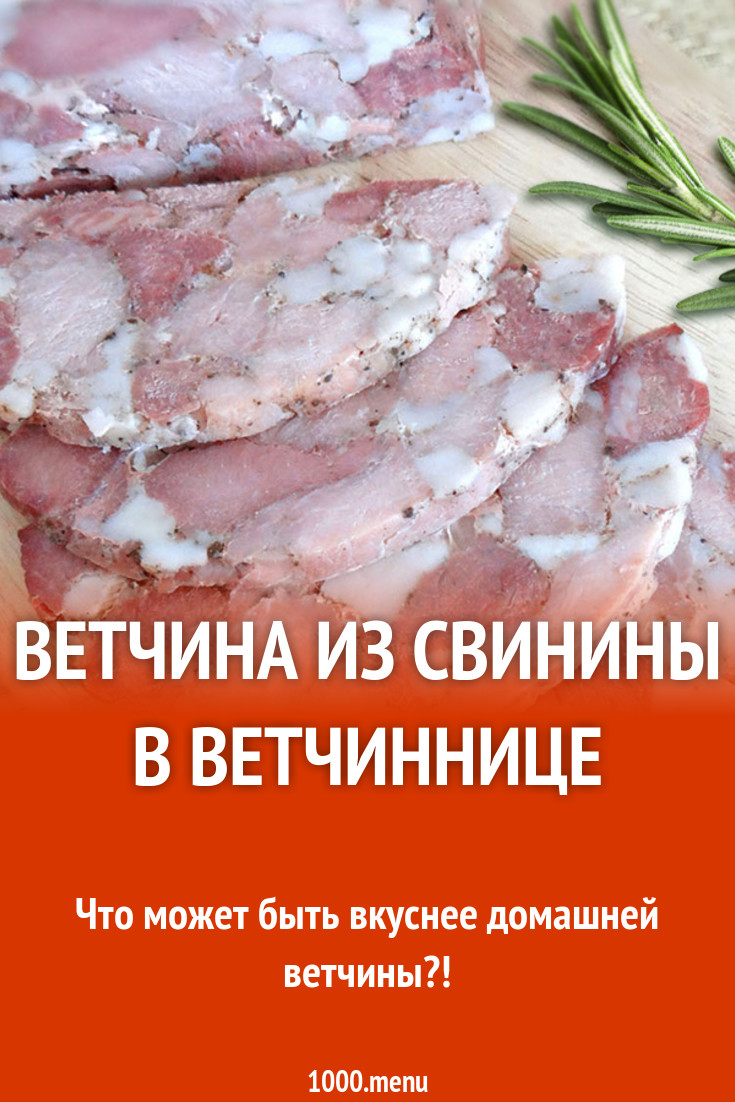 ВЕТЧИНА ИЗ СВИНИНЫ В ВЕТЧИННИЦЕ

Что может быть вкуснее домашней ветчины?!

1000.menu